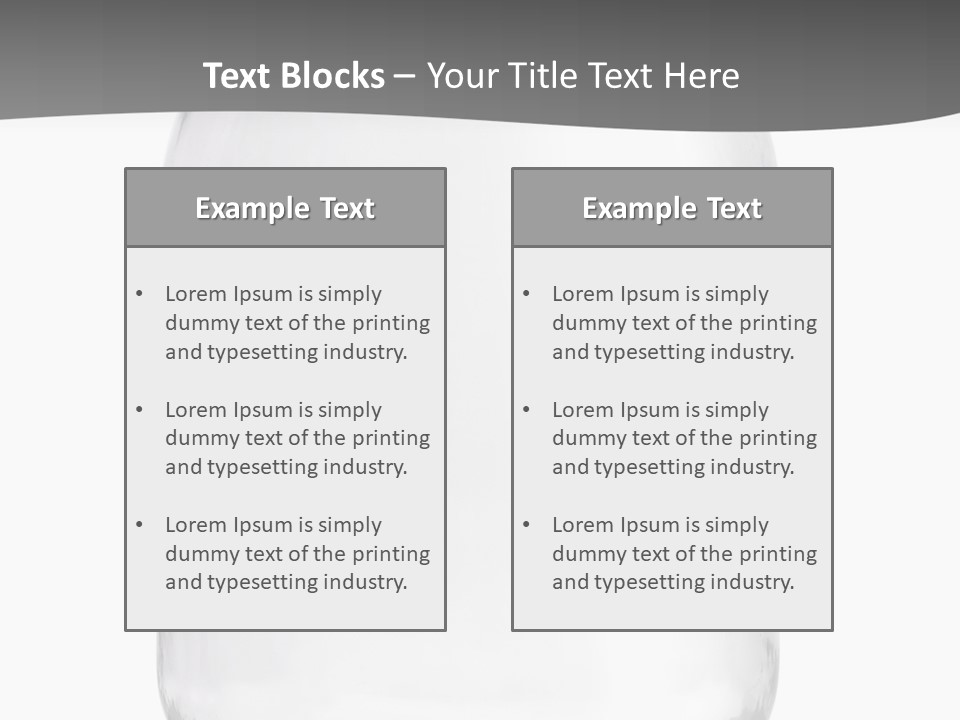 Text Blocks – Your Title Text Here

Example Text

• Lorem Ipsum is simply dummy text of the printing and typesetting industry.

• Lorem Ipsum is simply dummy text of the printing and typesetting industry.

• Lorem Ipsum is simply dummy text of the printing and typesetting industry.

Example Text

• Lorem Ipsum is simply dummy text of the printing and typesetting industry.

• Lorem Ipsum is simply dummy text of the printing and typesetting industry.

• Lorem Ipsum is simply dummy text of the printing and typesetting industry.